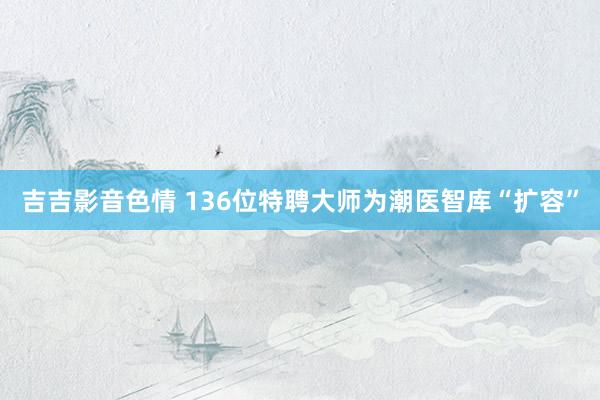 吉吉影音色情 136位特聘大师为潮医智库“扩容”